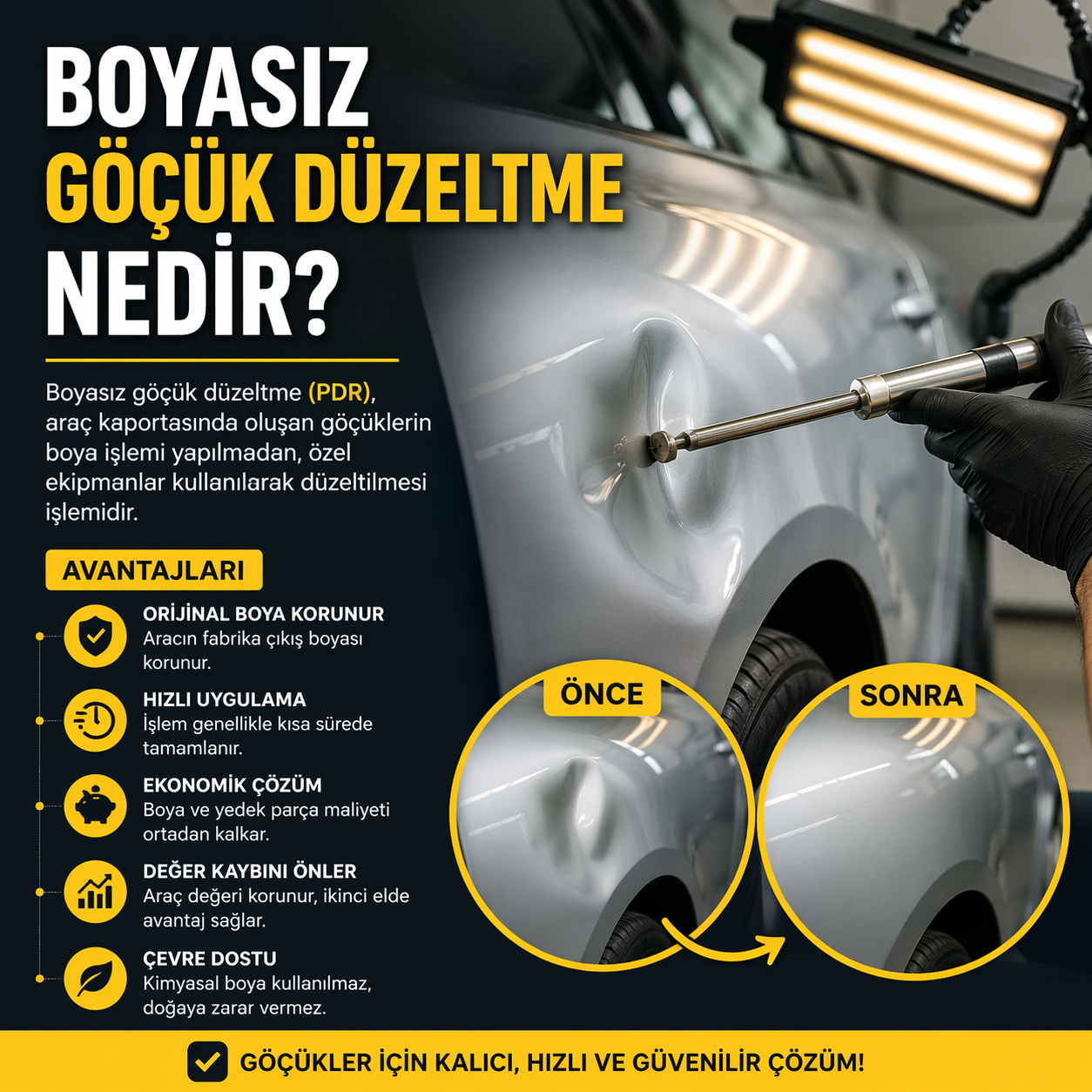 BOYASIZ
GÖÇÜK DÜZELTME
NEDİR?

Boyasız göçük düzeltme (PDR), araç kaportasında oluşan göçüklerin boya işlemi yapılmadan, özel ekipmanlar kullanılarak düzeltilmesi işlemidir.

AVANTAJLARI

ORİJİNAL BOYA KORUNUR
Aracın fabrika çıkış boyası korunur.

HIZLI UYGULAMA
İşlem genellikle kısa sürede tamamlanır.

EKONOMİK ÇÖZÜM
Boya ve yedek parça maliyeti ortadan kalkar.

DEĞER KAYBINI ÖNLER
Araç değeri korunur, ikinci elde avantaj sağlar.

ÇEVRE DOSTU
Kimyasal boya kullanılmaz, doğaya zarar vermez.

ÖNCE

SONRA

GÖÇÜKLER İÇİN KALICI, HIZLI VE GÜVENİLİR ÇÖZÜM!